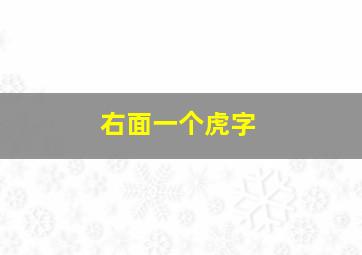 右面一个虎字